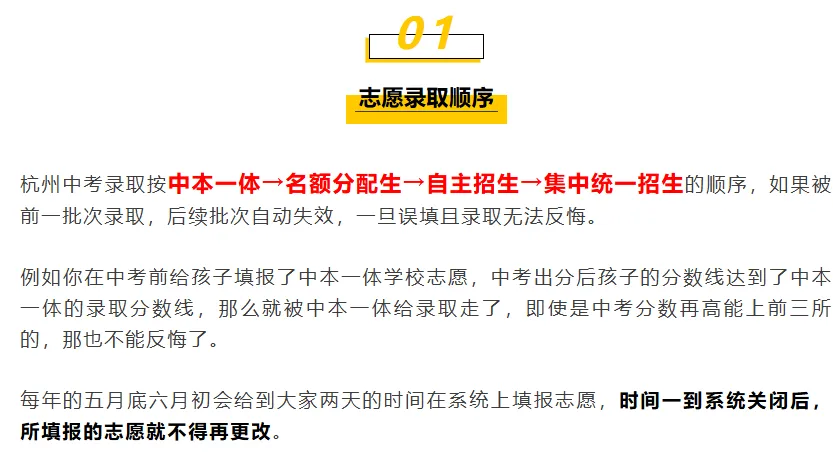 01

志愿录取顺序

杭州中考录取按中本一体→名额分配生→自主招生→集中统一招生的顺序，如果被前一批次录取，后续批次自动失效，一旦误填且录取无法反悔。

例如你在中考前给孩子填报了中本一体学校志愿，中考出分后孩子的分数线达到了中本一体的录取分数线，那么就被中本一体给录取走了，即使是中考分数再高能上前三所的，那也不能反悔了。

每年的五月底六月初会给到大家两天的时间在系统上填报志愿，时间一到系统关闭后，所填报的志愿就不得再更改。